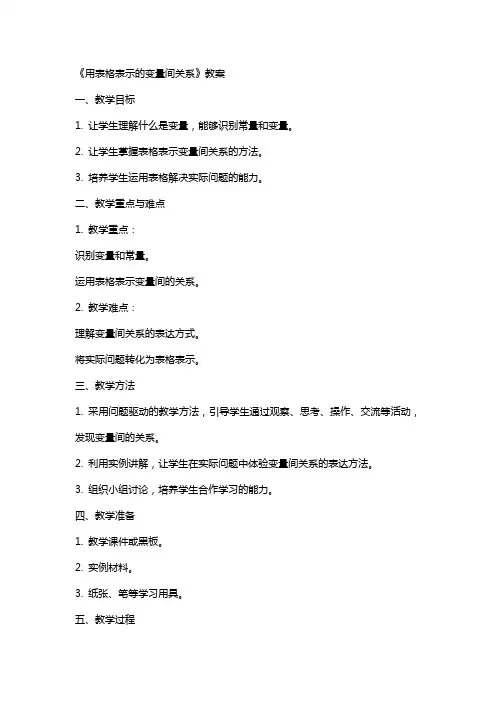 《用表格表示的变量间关系》教案

一、教学目标

1. 让学生理解什么是变量，能够识别常量和变量。

2. 让学生掌握表格表示变量间关系的方法。

3. 培养学生运用表格解决实际问题的能力。

二、教学重点与难点

1. 教学重点：

识别变量和常量。

运用表格表示变量间的关系。

2. 教学难点：

理解变量间关系的表达方式。

将实际问题转化为表格表示。

三、教学方法

1. 采用问题驱动的教学方法，引导学生通过观察、思考、操作、交流等活动，发现变量间的关系。

2. 利用实例讲解，让学生在实际问题中体验变量间关系的表达方法。

3. 组织小组讨论，培养学生合作学习的能力。

四、教学准备

1. 教学课件或黑板。

2. 实例材料。

3. 纸张、笔等学习用具。

五、教学过程